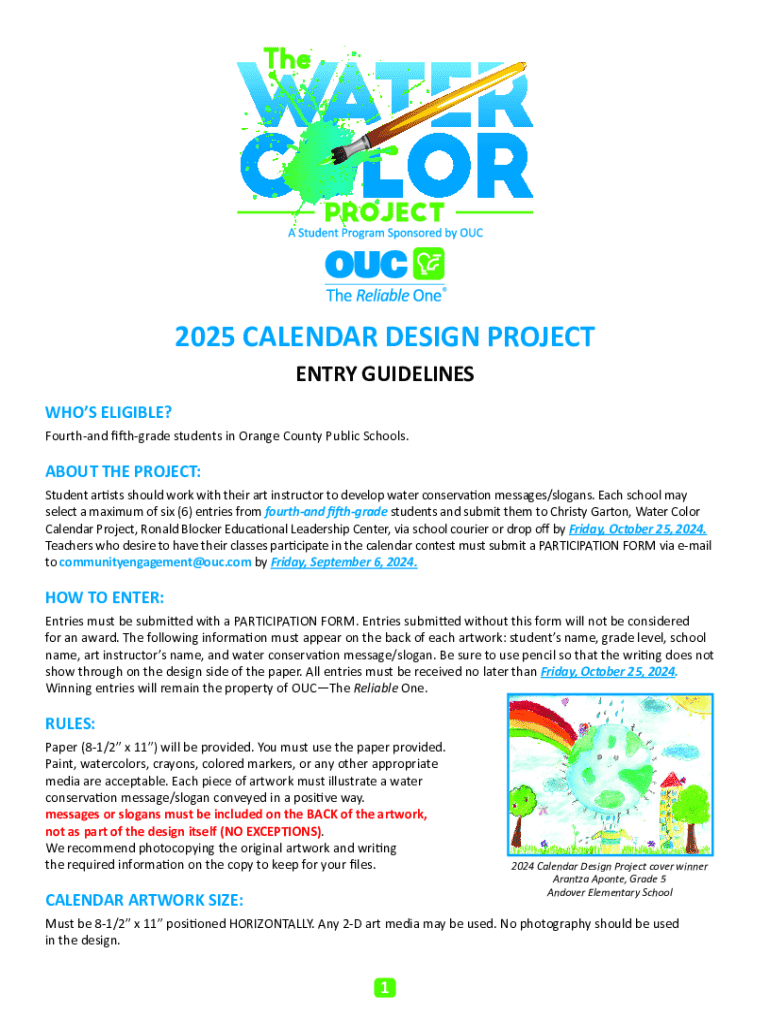 The WATER COLOR PROJECT

A Student Program Sponsored by OUC

OUC

The Reliable One®

2025 CALENDAR DESIGN PROJECT

ENTRY GUIDELINES

WHO'S ELIGIBLE?

Fourth-and fifth-grade students in Orange County Public Schools.

ABOUT THE PROJECT:

Student artists should work with their art instructor to develop water conservation messages/slogans. Each school may select a maximum of six (6) entries from fourth-and fifth-grade students and submit them to Christy Garton, Water Color Calendar Project, Ronald Blocker Educational Leadership Center, via school courier or drop off by Friday, October 25, 2024. Teachers who desire to have their classes participate in the calendar contest must submit a PARTICIPATION FORM via e-mail to communityengagement@ouc.com by Friday, September 6, 2024.

HOW TO ENTER:

Entries must be submitted with a PARTICIPATION FORM. Entries submitted without this form will not be considered for an award. The following information must appear on the back of each artwork: student's name, grade level, school name, art instructor's name, and water conservation message/slogan. Be sure to use pencil so that the writing does not show through on the design side of the paper. All entries must be received no later than Friday, October 25, 2024. Winning entries will remain the property of OUC—The Reliable One.

RULES:

Paper (8-1/2" x 11") will be provided. You must use the paper provided. Paint, watercolors, crayons, colored markers, or any other appropriate media are acceptable. Each piece of artwork must illustrate a water conservation message/slogan conveyed in a positive way.
messages or slogans must be included on the BACK of the artwork, not as part of the design itself (NO EXCEPTIONS).
We recommend photocopying the original artwork and writing the required information on the copy to keep for your files.

2024 Calendar Design Project cover winner
Arantza Aponte, Grade 5
Andover Elementary School

CALENDAR ARTWORK SIZE:

Must be 8-1/2" x 11" positioned HORIZONTALLY. Any 2-D art media may be used. No photography should be used in the design.

1